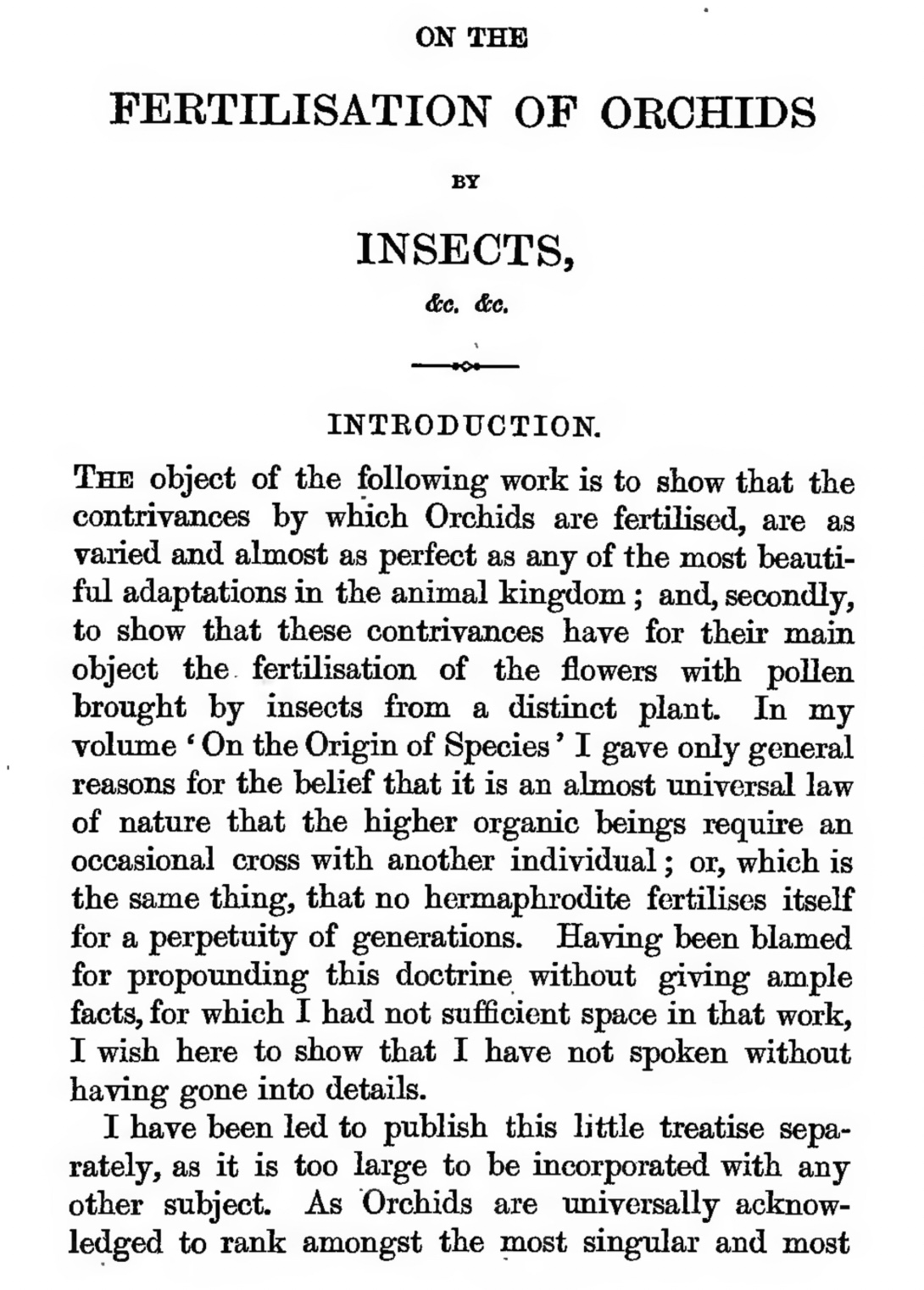 ON THE

FERTILISATION OF ORCHIDS

BY

INSECTS,

&c. &c.

INTRODUCTION.

THE object of the following work is to show that the contrivances by which Orchids are fertilised, are as varied and almost as perfect as any of the most beautiful adaptations in the animal kingdom; and, secondly, to show that these contrivances have for their main object the fertilisation of the flowers with pollen brought by insects from a distinct plant. In my volume 'On the Origin of Species' I gave only general reasons for the belief that it is an almost universal law of nature that the higher organic beings require an occasional cross with another individual; or, which is the same thing, that no hermaphrodite fertilises itself for a perpetuity of generations. Having been blamed for propounding this doctrine without giving ample facts, for which I had not sufficient space in that work, I wish here to show that I have not spoken without having gone into details.

I have been led to publish this little treatise separately, as it is too large to be incorporated with any other subject. As Orchids are universally acknowledged to rank amongst the most singular and most